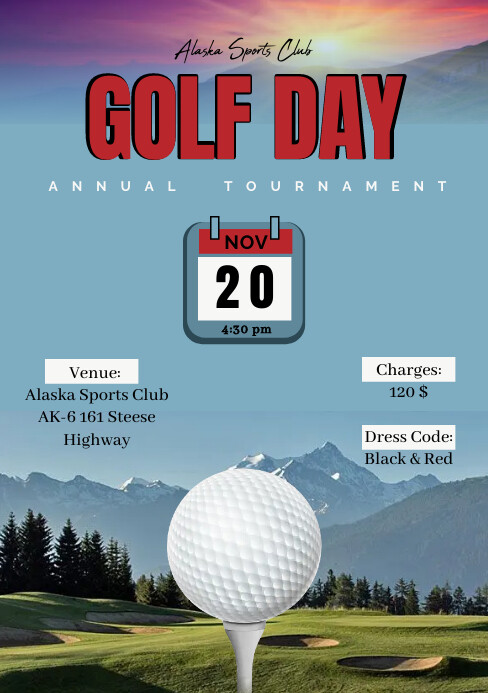 Alaska Sports Club

GOLF DAY

ANNUAL TOURNAMENT

NOV

20

4:30 pm

Venue:
Alaska Sports Club
AK-6 161 Steese Highway

Charges:
120 $

Dress Code:
Black & Red